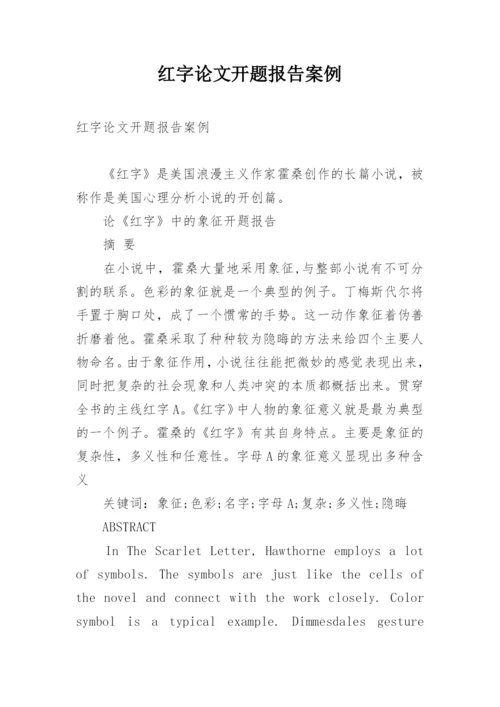 红字论文开题报告案例

红字论文开题报告案例

《红字》是美国浪漫主义作家霍桑创作的长篇小说，被称作是美国心理分析小说的开创篇。

论《红字》中的象征开题报告

摘 要

在小说中，霍桑大量地采用象征,与整部小说有不可分割的联系。色彩的象征就是一个典型的例子。丁梅斯代尔将手置于胸口处，成了一个惯常的手势。这一动作象征着伪善折磨着他。霍桑采取了种种较为隐晦的方法来给四个主要人物命名。由于象征作用，小说往往能把微妙的感觉表现出来，同时把复杂的社会现象和人类冲突的本质都概括出来。贯穿全书的主线红字A。《红字》中人物的象征意义就是最为典型的一个例子。霍桑的《红字》有其自身特点。主要是象征的复杂性，多义性和任意性。字母A的象征意义显现出多种含义

关键词：象征;色彩;名字;字母A;复杂;多义性;隐晦

ABSTRACT

In The Scarlet Letter, Hawthorne employs a lot of symbols. The symbols are just like the cells of the novel and connect with the work closely. Color symbol is a typical example. Dimmesdales gesture